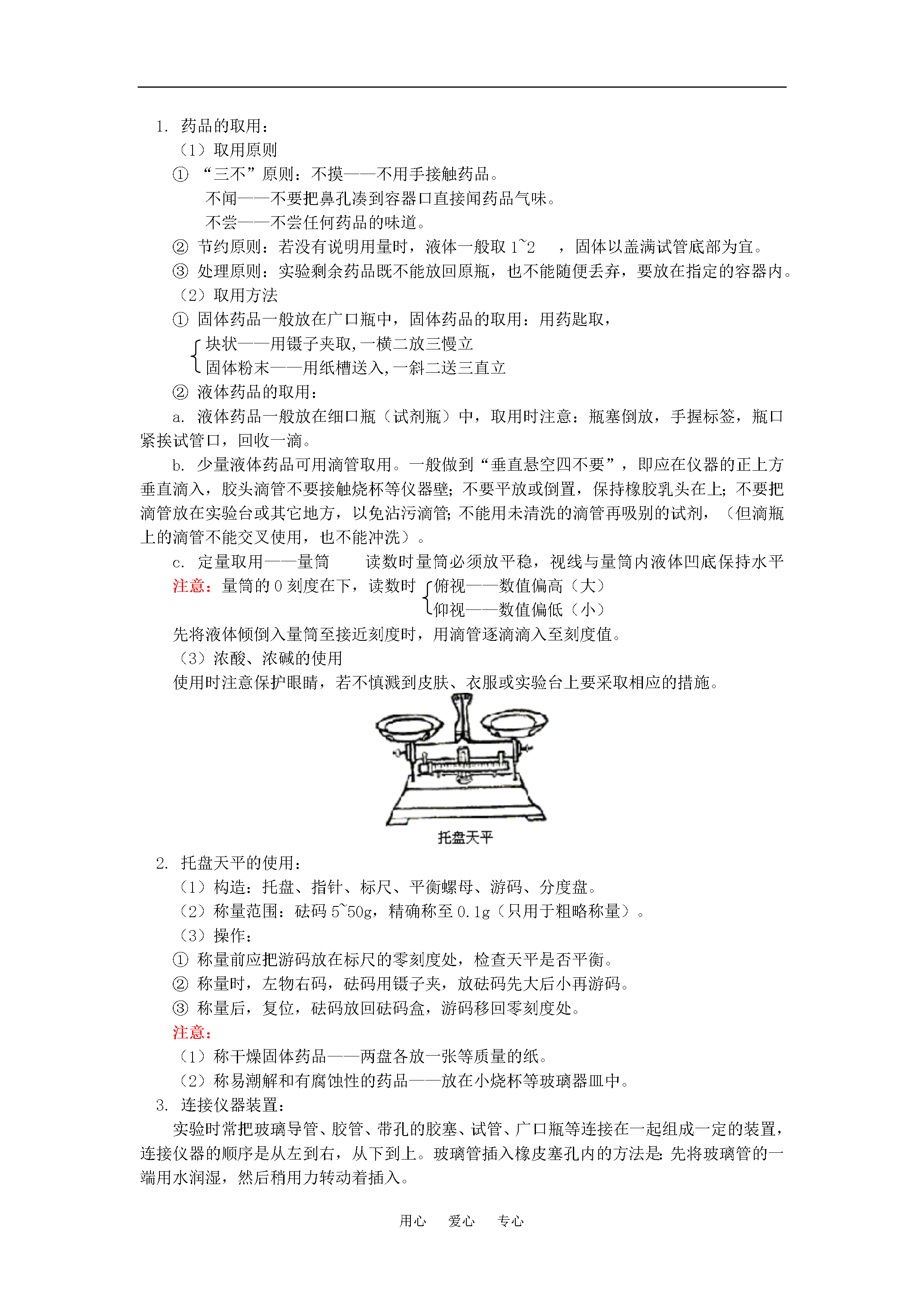 1. 药品的取用：

（1）取用原则

① “三不”原则：不摸——不用手接触药品。

不闻——不要把鼻孔凑到容器口直接闻药品气味。

不尝——不尝任何药品的味道。

② 节约原则：若没有说明用量时，液体一般取 1~2 ，固体以盖满试管底部为宜。

③ 处理原则：实验剩余药品既不能放回原瓶，也不能随便丢弃，要放在指定的容器内。

（2）取用方法

① 固体药品一般放在广口瓶中，固体药品的取用：用药匙取，

块状——用镊子夹取，一横二放三慢立

固体粉末——用纸槽送入，一斜二送三直立

② 液体药品的取用：

a. 液体药品一般放在细口瓶（试剂瓶）中，取用时注意：瓶塞倒放，手握标签，瓶口紧挨试管口，回收一滴。

b. 少量液体药品可用滴管取用。一般做到“垂直悬空四不要”，即应在仪器的正上方垂直滴入，胶头滴管不要接触烧杯等仪器壁；不要平放或倒置，保持橡胶乳头在上；不要把滴管放在实验台或其它地方，以免沾污滴管；不能用未清洗的滴管再吸别的试剂，（但滴瓶上的滴管不能交叉使用，也不能冲洗）。

c. 定量取用——量筒 读数时量筒必须放平稳，视线与量筒内液体凹底保持水平

注意：量筒的 0 刻度在下，读数时 俯视——数值偏高（大）

仰视——数值偏低（小）

先将液体倾倒入量筒至接近刻度时，用滴管逐滴滴入至刻度值。

（3）浓酸、浓碱的使用

使用时注意保护眼睛，若不慎溅到皮肤、衣服或实验台上要采取相应的措施。

托盘天平

2. 托盘天平的使用：

（1）构造：托盘、指针、标尺、平衡螺母、游码、分度盘。

（2）称量范围：砝码 5~50g，精确称至 0.1g（只用于粗略称量）。

（3）操作：

① 称量前应把游码放在标尺的零刻度处，检查天平是否平衡。

② 称量时，左物右码，砝码用镊子夹，放砝码先大后小再游码。

③ 称量后，复位，砝码放回砝码盒，游码移回零刻度处。

注意：

（1）称干燥固体药品——两盘各放一张等质量的纸。

（2）称易潮解和有腐蚀性的药品——放在小烧杯等玻璃器皿中。

3. 连接仪器装置：

实验时常把玻璃导管、胶管、带孔的胶塞、试管、广口瓶等连接在一起组成一定的装置，连接仪器的顺序是从左到右，从下到上。玻璃管插入橡皮塞孔内的方法是：先将玻璃管的一端用水润湿，然后稍用力转动着插入。

用心 爱心 专心